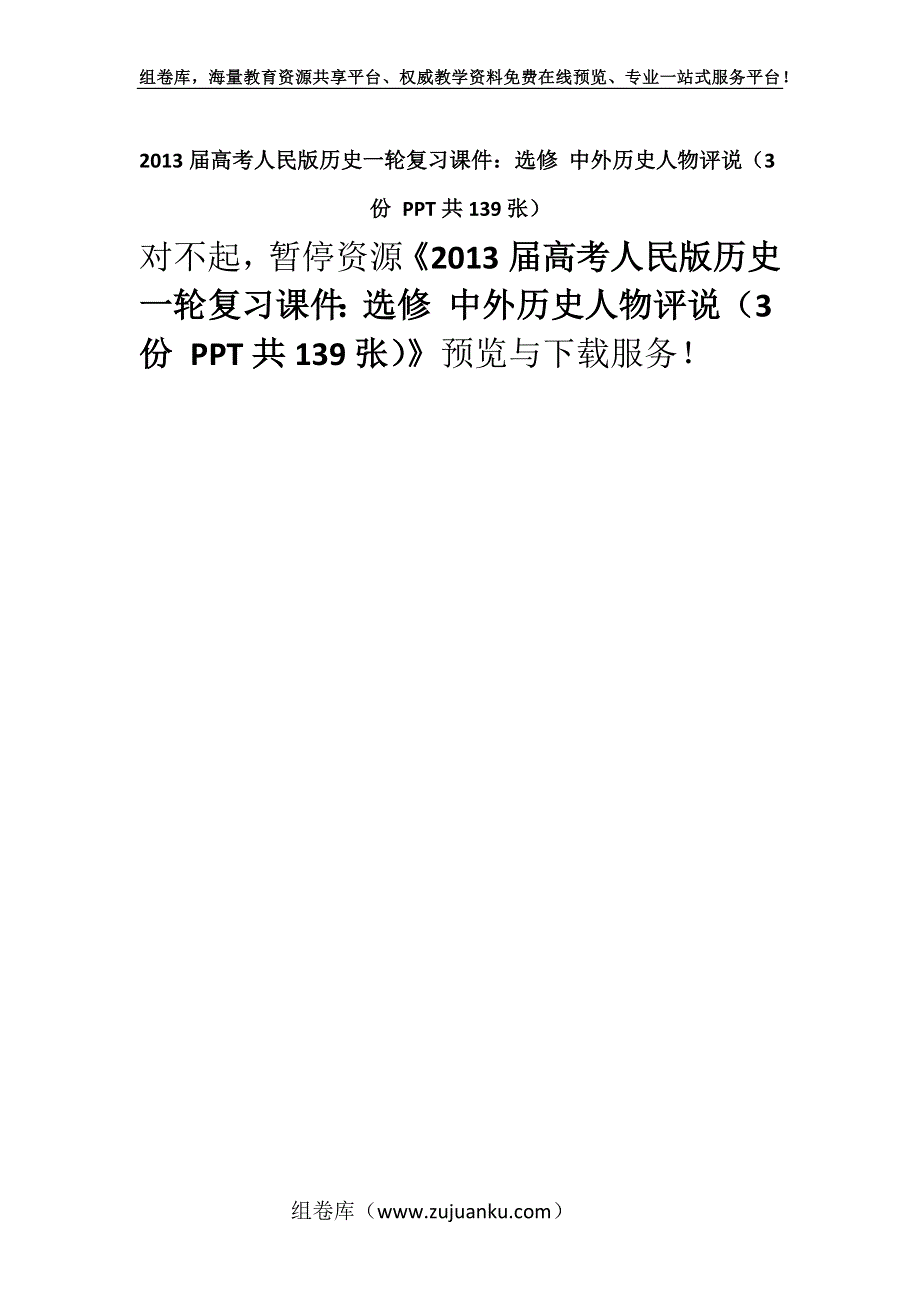 组卷库，海量教育资源共享平台、权威教学资料免费在线预览、专业一站式服务平台！

2013届高考人民版历史一轮复习课件：选修 中外历史人物评说（3份 PPT共139张）

对不起，暂停资源《2013届高考人民版历史一轮复习课件：选修 中外历史人物评说（3份 PPT共139张）》预览与下载服务！

组卷库（www.zujuanku.com）